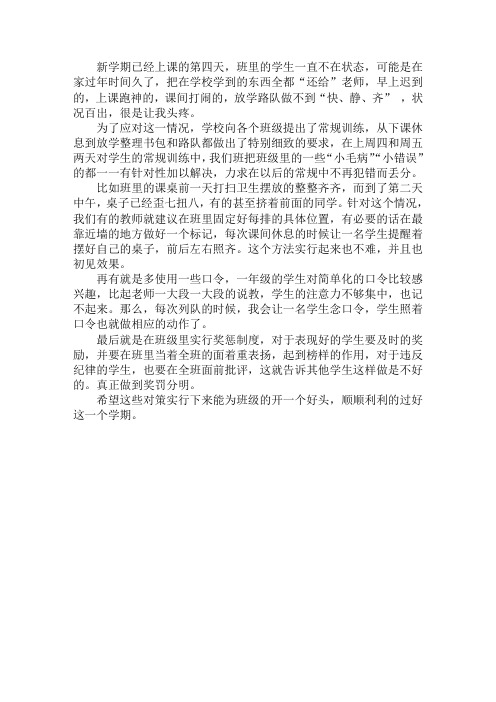 新学期已经上课的第四天，班里的学生一直不在状态，可能是在家过年时间久了，把在学校学到的东西全都“还给”老师，早上迟到的，上课跑神的，课间打闹的，放学路队做不到“快、静、齐”，状况百出，很是让我头疼。

为了应对这一情况，学校向各个班级提出了常规训练，从下课休息到放学整理书包和路队都做出了特别细致的要求，在上周四和周五两天对学生的常规训练中，我们班把班级里的一些“小毛病”“小错误”的都一一有针对性加以解决，力求在以后的常规中不再犯错而丢分。

比如班里的课桌前一天打扫卫生摆放的整整齐齐，而到了第二天中午，桌子已经歪七扭八，有的甚至挤着前面的同学。针对这个情况，我们有的教师就建议在班里固定好每排的具体位置，有必要的话在最靠近墙的地方做好一个标记，每次课间休息的时候让一名学生提醒着摆好自己的桌子，前后左右照齐。这个方法实行起来也不难，并且也初见效果。

再有就是多使用一些口令，一年级的学生对简单化的口令比较感兴趣，比起老师一大段一大段的说教，学生的注意力不够集中，也记不起来。那么，每次列队的时候，我会让一名学生念口令，学生照着口令也就做相应的动作了。

最后就是在班级里实行奖惩制度，对于表现好的学生要及时的奖励，并要在班里当着全班的面着重表扬，起到榜样的作用，对于违反纪律的学生，也要在全班面前批评，这就告诉其他学生这样做是不好的。真正做到奖罚分明。

希望这些对策实行下来能为班级的开一个好头，顺顺利利的过好这一个学期。